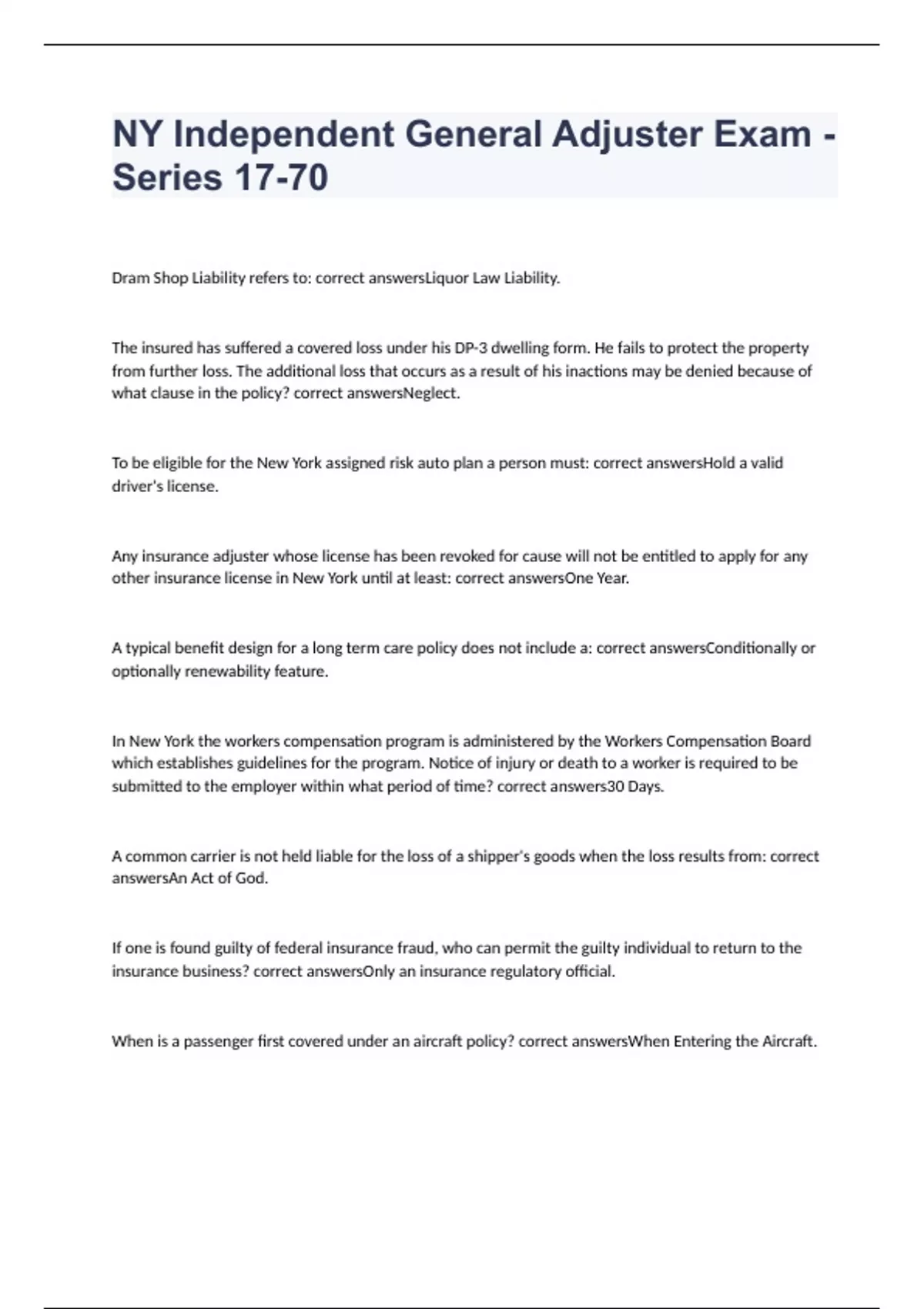 NY Independent General Adjuster Exam - Series 17-70

Dram Shop Liability refers to: correct answersLiquor Law Liability.

The insured has suffered a covered loss under his DP-3 dwelling form. He fails to protect the property from further loss. The additional loss that occurs as a result of his inactions may be denied because of what clause in the policy? correct answersNeglect.

To be eligible for the New York assigned risk auto plan a person must: correct answersHold a valid driver's license.

Any insurance adjuster whose license has been revoked for cause will not be entitled to apply for any other insurance license in New York until at least: correct answersOne Year.

A typical benefit design for a long term care policy does not include a: correct answersConditionally or optionally renewability feature.

In New York the workers compensation program is administered by the Workers Compensation Board which establishes guidelines for the program. Notice of injury or death to a worker is required to be submitted to the employer within what period of time? correct answers30 Days.

A common carrier is not held liable for the loss of a shipper's goods when the loss results from: correct answersAn Act of God.

If one is found guilty of federal insurance fraud, who can permit the guilty individual to return to the insurance business? correct answersOnly an insurance regulatory official.

When is a passenger first covered under an aircraft policy? correct answersWhen Entering the Aircraft.